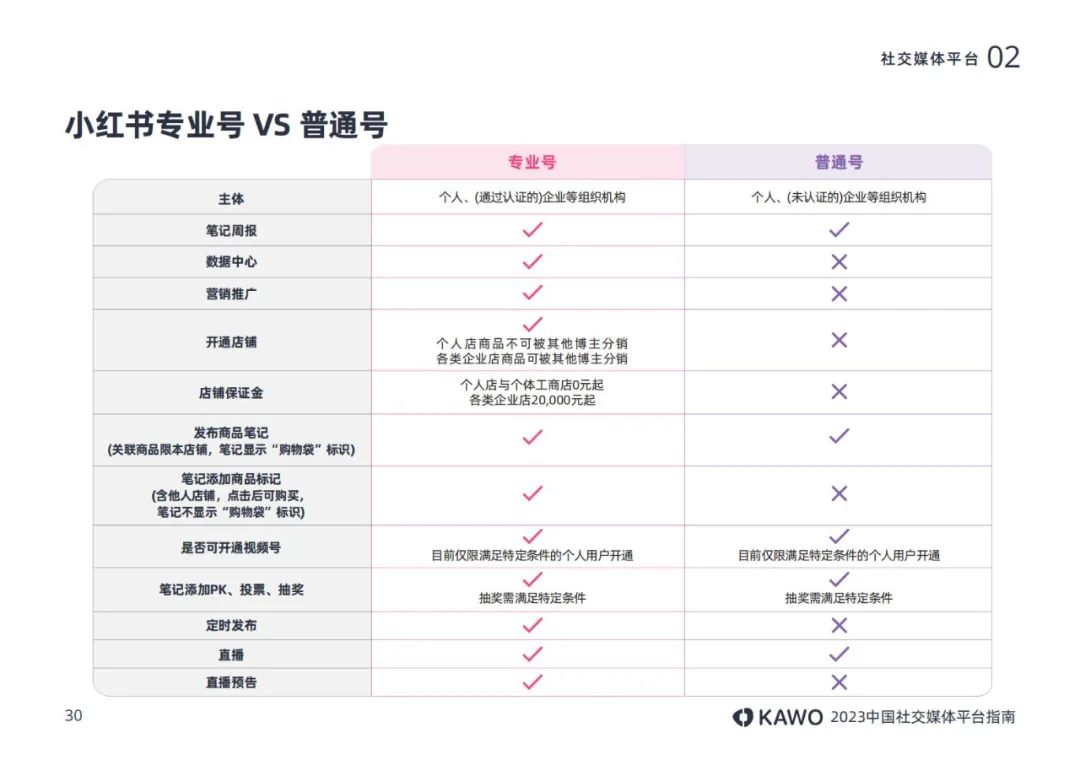 社交媒体平台 02

小红书专业号 VS 普通号

| | 专业号 | 普通号 |
|---|---|---|
| 主体 | 个人、(通过认证的)企业等组织机构 | 个人、(未认证的)企业等组织机构 |
| 笔记周报 | ✓ | ✓ |
| 数据中心 | ✓ | ✕ |
| 营销推广 | ✓ | ✕ |
| 开通店铺 | ✓ 个人店商品不可被其他博主分销 各类企业店商品可被其他博主分销 | ✕ |
| 店铺保证金 | 个人店与个体工商店0元起 各类企业店20,000元起 | ✕ |
| 发布商品笔记 (关联商品限本店铺，笔记显示“购物袋”标识) | ✓ | ✓ |
| 笔记添加商品标记 (含他人店铺，点击后可购买，笔记不显示“购物袋”标识) | ✓ | ✕ |
| 是否可开通视频号 | ✓ 目前仅限满足特定条件的个人用户开通 | ✓ 目前仅限满足特定条件的个人用户开通 |
| 笔记添加PK、投票、抽奖 | ✓ 抽奖需满足特定条件 | ✓ 抽奖需满足特定条件 |
| 定时发布 | ✓ | ✕ |
| 直播 | ✓ | ✓ |
| 直播预告 | ✓ | ✕ |

30

KAWO 2023中国社交媒体平台指南